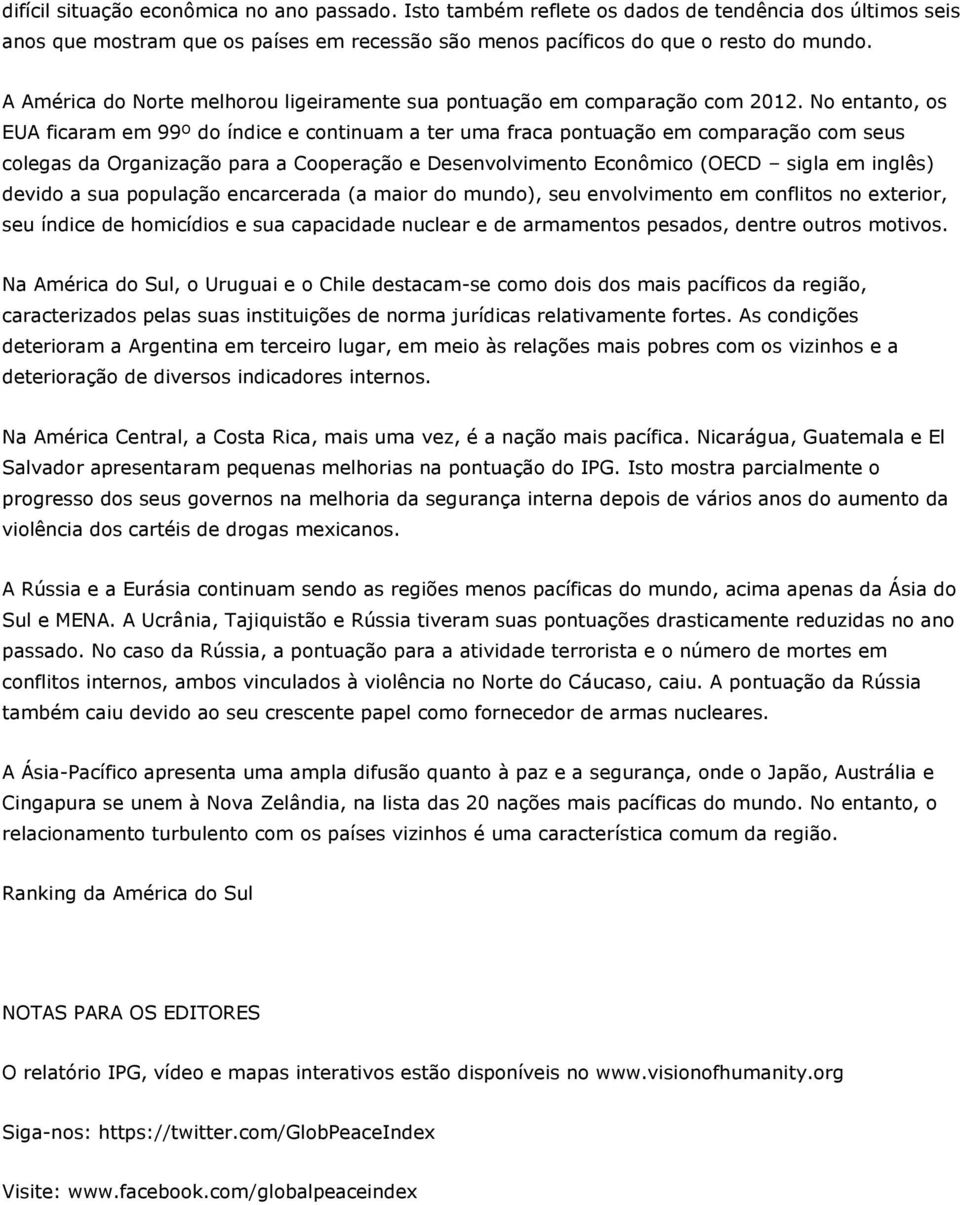 difícil situação econômica no ano passado. Isto também reflete os dados de tendência dos últimos seis anos que mostram que os países em recessão são menos pacíficos do que o resto do mundo.

A América do Norte melhorou ligeiramente sua pontuação em comparação com 2012. No entanto, os EUA ficaram em 99º do índice e continuam a ter uma fraca pontuação em comparação com seus colegas da Organização para a Cooperação e Desenvolvimento Econômico (OECD – sigla em inglês) devido a sua população encarcerada (a maior do mundo), seu envolvimento em conflitos no exterior, seu índice de homicídios e sua capacidade nuclear e de armamentos pesados, dentre outros motivos.

Na América do Sul, o Uruguai e o Chile destacam-se como dois dos mais pacíficos da região, caracterizados pelas suas instituições de norma jurídicas relativamente fortes. As condições deterioram a Argentina em terceiro lugar, em meio às relações mais pobres com os vizinhos e a deterioração de diversos indicadores internos.

Na América Central, a Costa Rica, mais uma vez, é a nação mais pacífica. Nicarágua, Guatemala e El Salvador apresentaram pequenas melhorias na pontuação do IPG. Isto mostra parcialmente o progresso dos seus governos na melhoria da segurança interna depois de vários anos do aumento da violência dos cartéis de drogas mexicanos.

A Rússia e a Eurásia continuam sendo as regiões menos pacíficas do mundo, acima apenas da Ásia do Sul e MENA. A Ucrânia, Tajiquistão e Rússia tiveram suas pontuações drasticamente reduzidas no ano passado. No caso da Rússia, a pontuação para a atividade terrorista e o número de mortes em conflitos internos, ambos vinculados à violência no Norte do Cáucaso, caiu. A pontuação da Rússia também caiu devido ao seu crescente papel como fornecedor de armas nucleares.

A Ásia-Pacífico apresenta uma ampla difusão quanto à paz e a segurança, onde o Japão, Austrália e Cingapura se unem à Nova Zelândia, na lista das 20 nações mais pacíficas do mundo. No entanto, o relacionamento turbulento com os países vizinhos é uma característica comum da região.

Ranking da América do Sul

NOTAS PARA OS EDITORES

O relatório IPG, vídeo e mapas interativos estão disponíveis no www.visionofhumanity.org

Siga-nos: https://twitter.com/GlobPeaceIndex

Visite: www.facebook.com/globalpeaceindex